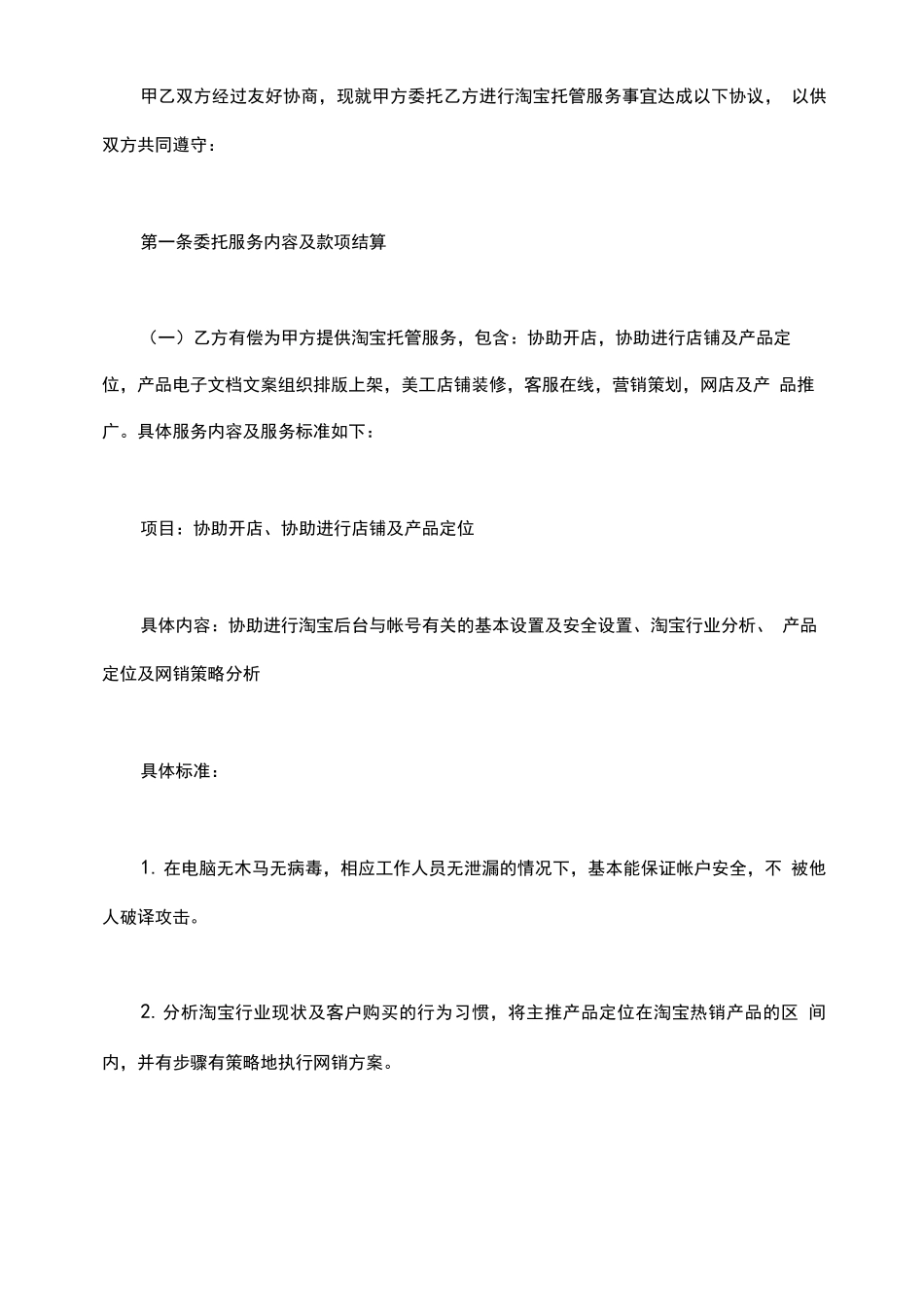 甲乙双方经过友好协商，现就甲方委托乙方进行淘宝托管服务事宜达成以下协议， 以供双方共同遵守：

第一条委托服务内容及款项结算

（一）乙方有偿为甲方提供淘宝托管服务，包含：协助开店，协助进行店铺及产品定位，产品电子文档文案组织排版上架，美工店铺装修，客服在线，营销策划，网店及产 品推广。具体服务内容及服务标准如下：

项目：协助开店、协助进行店铺及产品定位

具体内容：协助进行淘宝后台与帐号有关的基本设置及安全设置、淘宝行业分析、 产品定位及网销策略分析

具体标准：

1. 在电脑无木马无病毒，相应工作人员无泄漏的情况下，基本能保证帐户安全，不 被他人破译攻击。

2. 分析淘宝行业现状及客户购买的行为习惯，将主推产品定位在淘宝热销产品的区 间内，并有步骤有策略地执行网销方案。